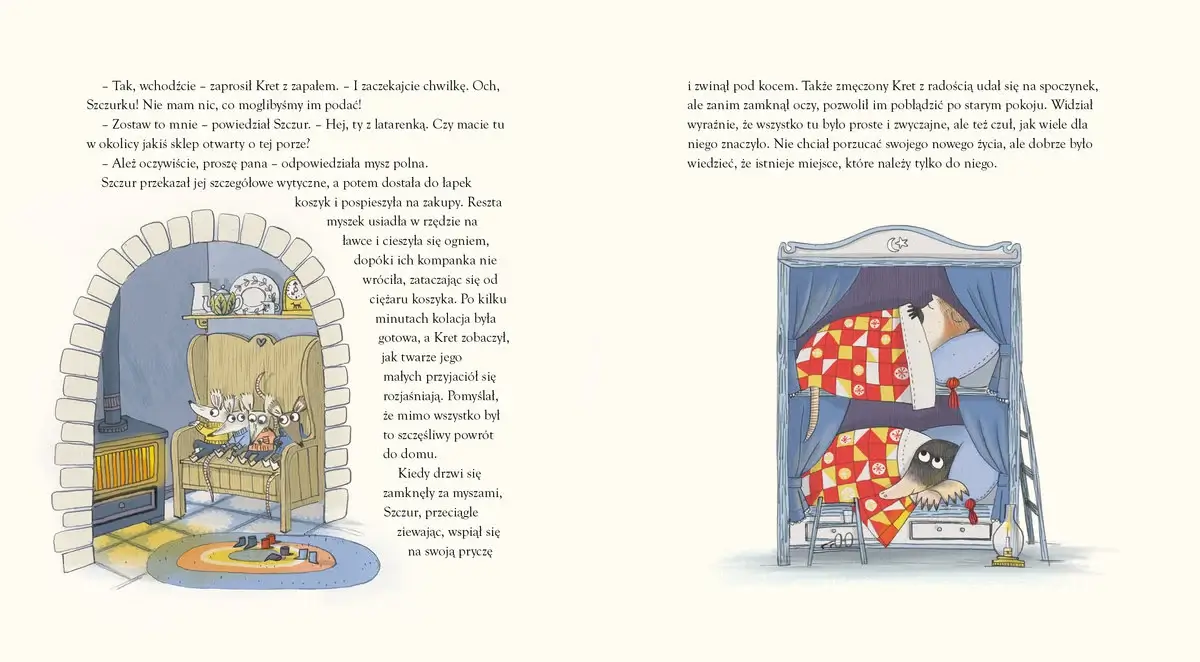 – Tak, wchodźcie – zaprosił Kret z zapałem. – I zaczekajcie chwilkę. Och, Szczurku! Nie mam nic, co moglibyśmy im podać!

– Zostaw to mnie – powiedział Szczur. – Hej, ty z latarenką. Czy macie tu w okolicy jakiś sklep otwarty o tej porze?

– Ależ oczywiście, proszę pana – odpowiedziała mysz polna.

Szczur przekazał jej szczegółowe wytyczne, a potem dostała do łapek koszyk i pospieszyła na zakupy. Reszta myszek usiadła w rzędzie na ławce i cieszyła się ogniem, dopóki ich kompanka nie wróciła, zataczając się od ciężaru koszyka. Po kilku minutach kolacja była gotowa, a Kret zobaczył, jak twarze jego małych przyjaciół się rozjaśniają. Pomyślał, że mimo wszystko był to szczęśliwy powrót do domu.

Kiedy drzwi się zamknęły za myszami, Szczur, przeciągle ziewając, wspiął się na swoją pryczę i zwinął pod kocem. Także zmęczony Kret z radością udał się na spoczynek, ale zanim zamknął oczy, pozwolił im pobłądzić po starym pokoju. Widział wyraźnie, że wszystko tu było proste i zwyczajne, ale też czuł, jak wiele dla niego znaczyło. Nie chciał porzucać swojego nowego życia, ale dobrze było wiedzieć, że istnieje miejsce, które należy tylko do niego.